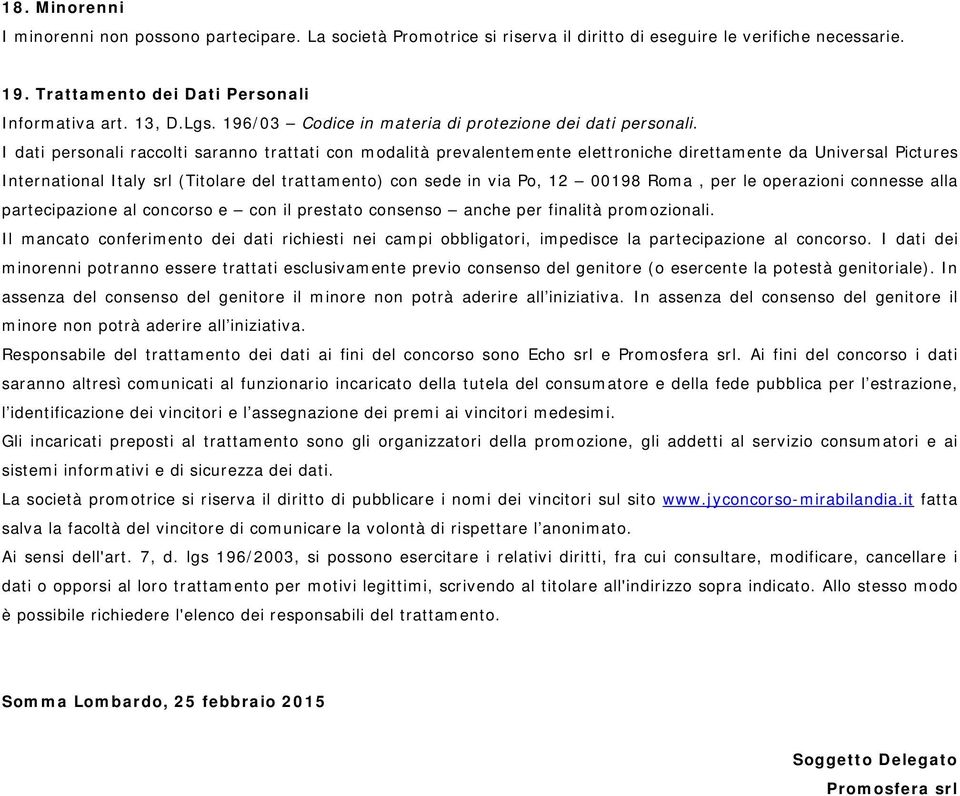 18. Minorenni
I minorenni non possono partecipare. La società Promotrice si riserva il diritto di eseguire le verifiche necessarie.

19. Trattamento dei Dati Personali
Informativa art. 13, D.Lgs. 196/03 – Codice in materia di protezione dei dati personali.
I dati personali raccolti saranno trattati con modalità prevalentemente elettroniche direttamente da Universal Pictures International Italy srl (Titolare del trattamento) con sede in via Po, 12 – 00198 Roma , per le operazioni connesse alla partecipazione al concorso e – con il prestato consenso – anche per finalità promozionali.
Il mancato conferimento dei dati richiesti nei campi obbligatori, impedisce la partecipazione al concorso. I dati dei minorenni potranno essere trattati esclusivamente previo consenso del genitore (o esercente la potestà genitoriale). In assenza del consenso del genitore il minore non potrà aderire all'iniziativa. In assenza del consenso del genitore il minore non potrà aderire all'iniziativa.
Responsabile del trattamento dei dati ai fini del concorso sono Echo srl e Promosfera srl. Ai fini del concorso i dati saranno altresì comunicati al funzionario incaricato della tutela del consumatore e della fede pubblica per l'estrazione, l'identificazione dei vincitori e l'assegnazione dei premi ai vincitori medesimi.
Gli incaricati preposti al trattamento sono gli organizzatori della promozione, gli addetti al servizio consumatori e ai sistemi informativi e di sicurezza dei dati.
La società promotrice si riserva il diritto di pubblicare i nomi dei vincitori sul sito www.jyconcorso-mirabilandia.it fatta salva la facoltà del vincitore di comunicare la volontà di rispettare l'anonimato.
Ai sensi dell'art. 7, d. lgs 196/2003, si possono esercitare i relativi diritti, fra cui consultare, modificare, cancellare i dati o opporsi al loro trattamento per motivi legittimi, scrivendo al titolare all'indirizzo sopra indicato. Allo stesso modo è possibile richiedere l'elenco dei responsabili del trattamento.

Somma Lombardo, 25 febbraio 2015

Soggetto Delegato
Promosfera srl